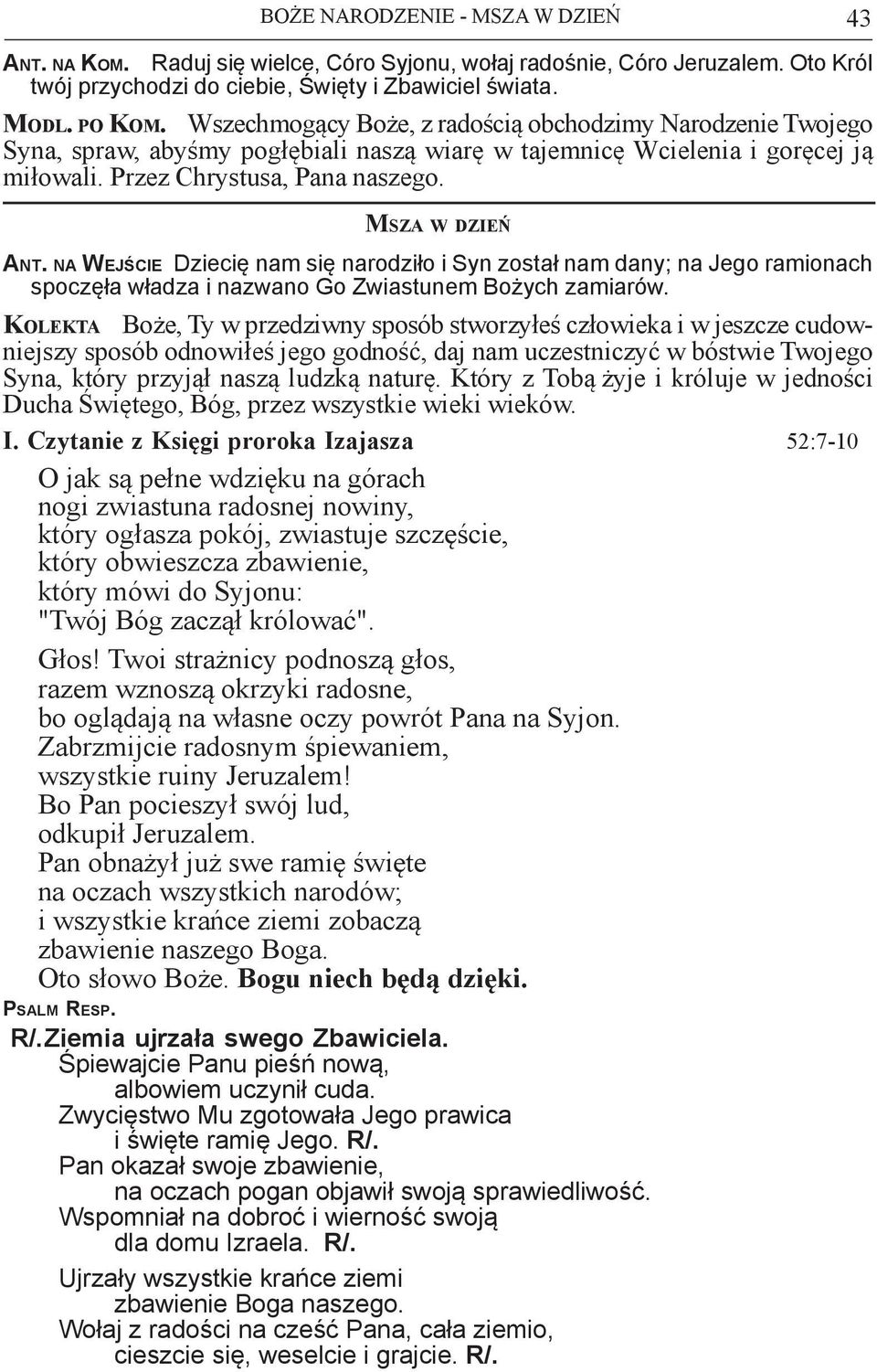 BOŻE NARODZENIE - MSZA W DZIEŃ 43

ANT. NA KOM. Raduj się wielce, Córo Syjonu, wołaj radośnie, Córo Jeruzalem. Oto Król twój przychodzi do ciebie, Święty i Zbawiciel świata.

MODL. PO KOM. Wszechmogący Boże, z radością obchodzimy Narodzenie Twojego Syna, spraw, abyśmy pogłębiali naszą wiarę w tajemnicę Wcielenia i goręcej ją miłowali. Przez Chrystusa, Pana naszego.

MSZA W DZIEŃ

ANT. NA WEJŚCIE Dziecię nam się narodziło i Syn został nam dany; na Jego ramionach spoczęła władza i nazwano Go Zwiastunem Bożych zamiarów.

KOLEKTA Boże, Ty w przedziwny sposób stworzyłeś człowieka i w jeszcze cudowniejszy sposób odnowiłeś jego godność, daj nam uczestniczyć w bóstwie Twojego Syna, który przyjął naszą ludzką naturę. Który z Tobą żyje i króluje w jedności Ducha Świętego, Bóg, przez wszystkie wieki wieków.

I. Czytanie z Księgi proroka Izajasza 52:7-10

O jak są pełne wdzięku na górach
nogi zwiastuna radosnej nowiny,
który ogłasza pokój, zwiastuje szczęście,
który obwieszcza zbawienie,
który mówi do Syjonu:
"Twój Bóg zaczął królować".

Głos! Twoi strażnicy podnoszą głos,
razem wznoszą okrzyki radosne,
bo oglądają na własne oczy powrót Pana na Syjon.
Zabrzmijcie radosnym śpiewaniem,
wszystkie ruiny Jeruzalem!
Bo Pan pocieszył swój lud,
odkupił Jeruzalem.
Pan obnażył już swe ramię święte
na oczach wszystkich narodów;
i wszystkie krańce ziemi zobaczą
zbawienie naszego Boga.
Oto słowo Boże. Bogu niech będą dzięki.

PSALM RESP.

R/. Ziemia ujrzała swego Zbawiciela.
Śpiewajcie Panu pieśń nową,
albowiem uczynił cuda.
Zwycięstwo Mu zgotowała Jego prawica
i święte ramię Jego. R/.
Pan okazał swoje zbawienie,
na oczach pogan objawił swoją sprawiedliwość.
Wspomniał na dobroć i wierność swoją
dla domu Izraela. R/.

Ujrzały wszystkie krańce ziemi
zbawienie Boga naszego.
Wołaj z radości na cześć Pana, cała ziemio,
cieszcie się, weselcie i grajcie. R/.